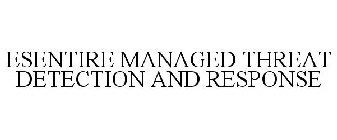 ESENTIRE MANAGED THREAT DETECTION AND RESPONSE